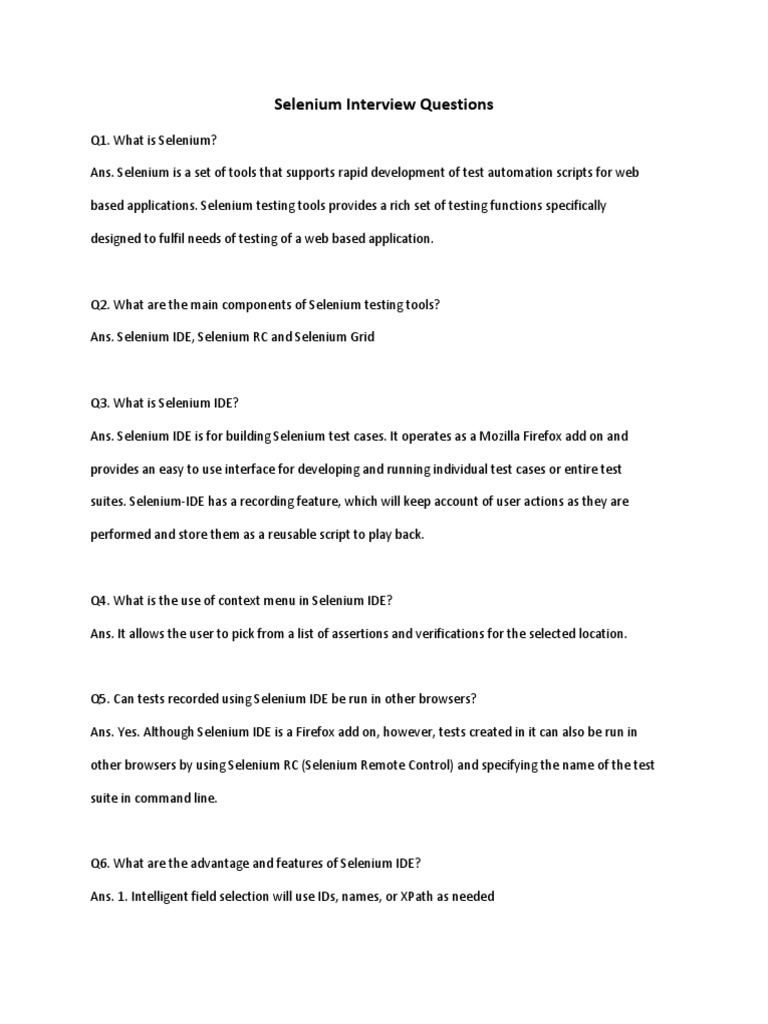 Selenium Interview Questions

Q1. What is Selenium?

Ans. Selenium is a set of tools that supports rapid development of test automation scripts for web based applications. Selenium testing tools provides a rich set of testing functions specifically designed to fulfil needs of testing of a web based application.

Q2. What are the main components of Selenium testing tools?

Ans. Selenium IDE, Selenium RC and Selenium Grid

Q3. What is Selenium IDE?

Ans. Selenium IDE is for building Selenium test cases. It operates as a Mozilla Firefox add on and provides an easy to use interface for developing and running individual test cases or entire test suites. Selenium-IDE has a recording feature, which will keep account of user actions as they are performed and store them as a reusable script to play back.

Q4. What is the use of context menu in Selenium IDE?

Ans. It allows the user to pick from a list of assertions and verifications for the selected location.

Q5. Can tests recorded using Selenium IDE be run in other browsers?

Ans. Yes. Although Selenium IDE is a Firefox add on, however, tests created in it can also be run in other browsers by using Selenium RC (Selenium Remote Control) and specifying the name of the test suite in command line.

Q6. What are the advantage and features of Selenium IDE?

Ans. 1. Intelligent field selection will use IDs, names, or XPath as needed